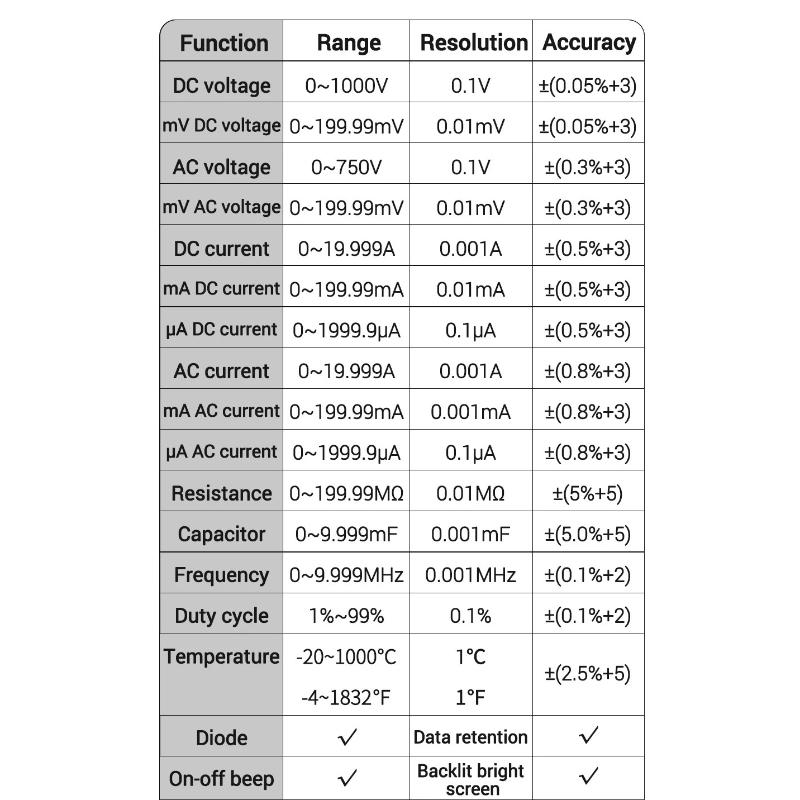 | Function | Range | Resolution | Accuracy |
|---|---|---|---|
| DC voltage | 0~1000V | 0.1V | ±(0.05%+3) |
| mV DC voltage | 0~199.99mV | 0.01mV | ±(0.05%+3) |
| AC voltage | 0~750V | 0.1V | ±(0.3%+3) |
| mV AC voltage | 0~199.99mV | 0.01mV | ±(0.3%+3) |
| DC current | 0~19.999A | 0.001A | ±(0.5%+3) |
| mA DC current | 0~199.99mA | 0.01mA | ±(0.5%+3) |
| μA DC current | 0~1999.9μA | 0.1μA | ±(0.5%+3) |
| AC current | 0~19.999A | 0.001A | ±(0.8%+3) |
| mA AC current | 0~199.99mA | 0.001mA | ±(0.8%+3) |
| μA AC current | 0~1999.9μA | 0.1μA | ±(0.8%+3) |
| Resistance | 0~199.99MΩ | 0.01MΩ | ±(5%+5) |
| Capacitor | 0~9.999mF | 0.001mF | ±(5.0%+5) |
| Frequency | 0~9.999MHz | 0.001MHz | ±(0.1%+2) |
| Duty cycle | 1%~99% | 0.1% | ±(0.1%+2) |
| Temperature | -20~1000°C | 1°C | ±(2.5%+5) |
|  | -4~1832°F | 1°F |  |
| Diode | ✓ | Data retention | ✓ |
| On-off beep | ✓ | Backlit bright screen | ✓ |